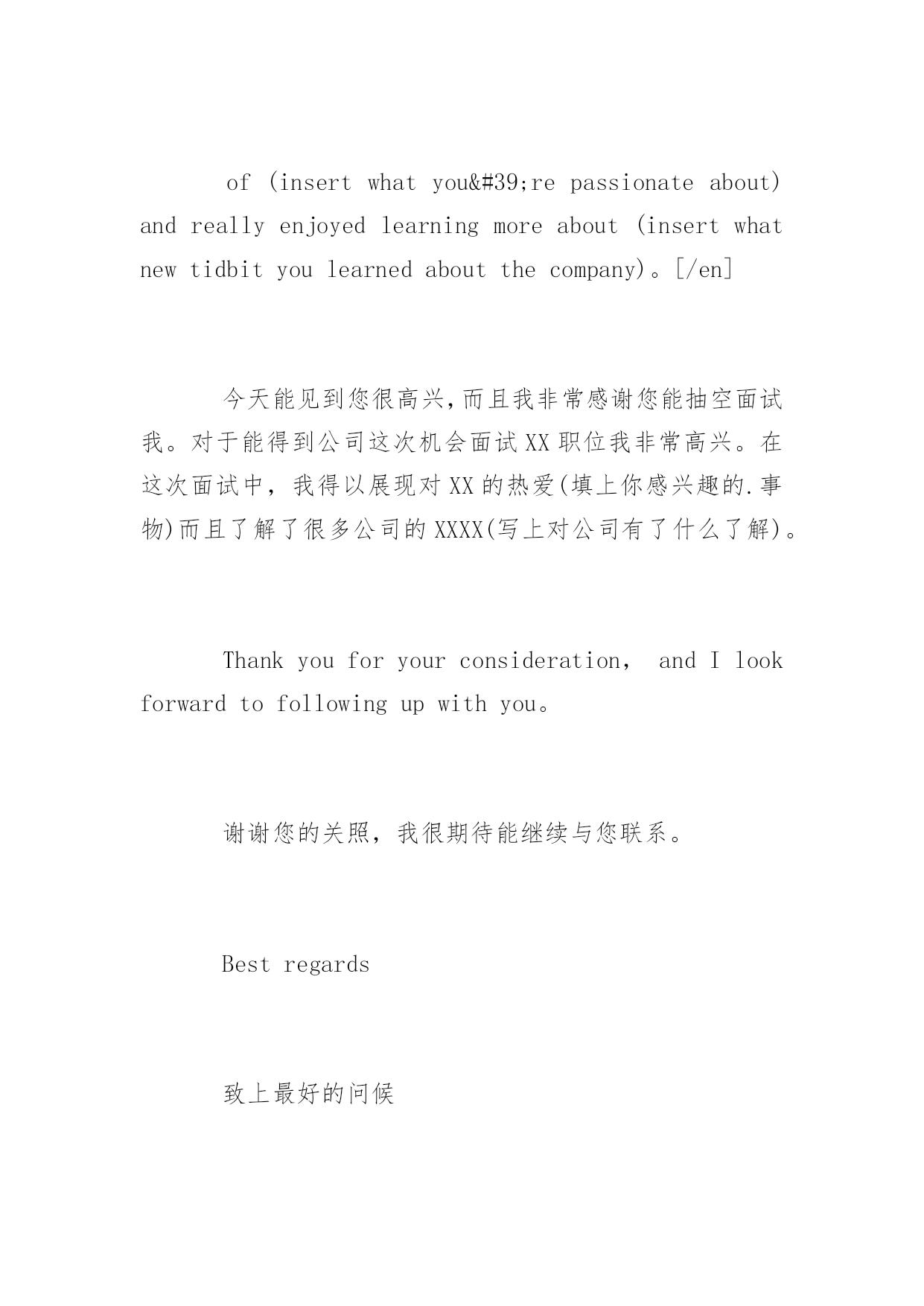 of (insert what you&#39;re passionate about) and really enjoyed learning more about (insert what new tidbit you learned about the company)。[/en]

今天能见到您很高兴,而且我非常感谢您能抽空面试我。对于能得到公司这次机会面试XX职位我非常高兴。在这次面试中，我得以展现对XX的热爱(填上你感兴趣的.事物)而且了解了很多公司的XXXX(写上对公司有了什么了解)。

Thank you for your consideration， and I look forward to following up with you。

谢谢您的关照，我很期待能继续与您联系。

Best regards

致上最好的问候